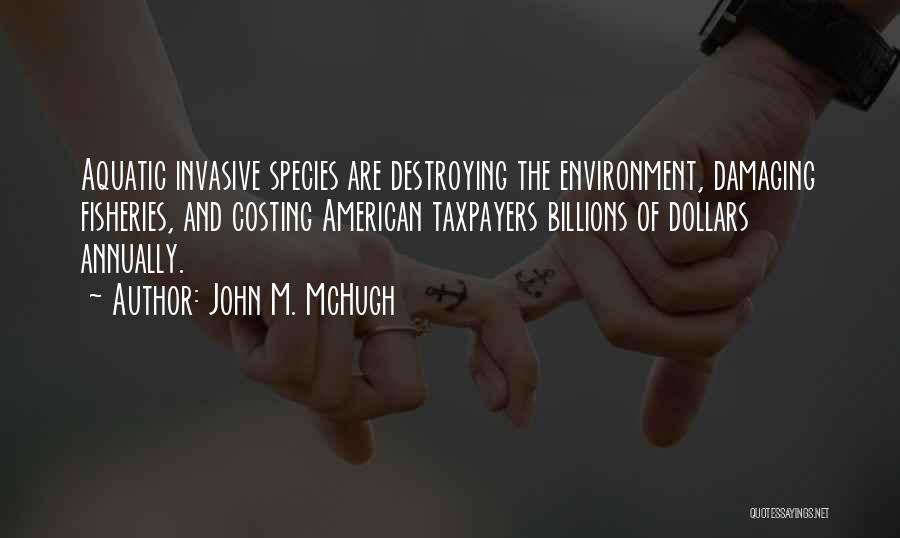 Aquatic invasive species are destroying the environment, damaging fisheries, and costing American taxpayers billions of dollars annually.

~ Author: John M. McHugh

QUOTESSAYINGS.NET